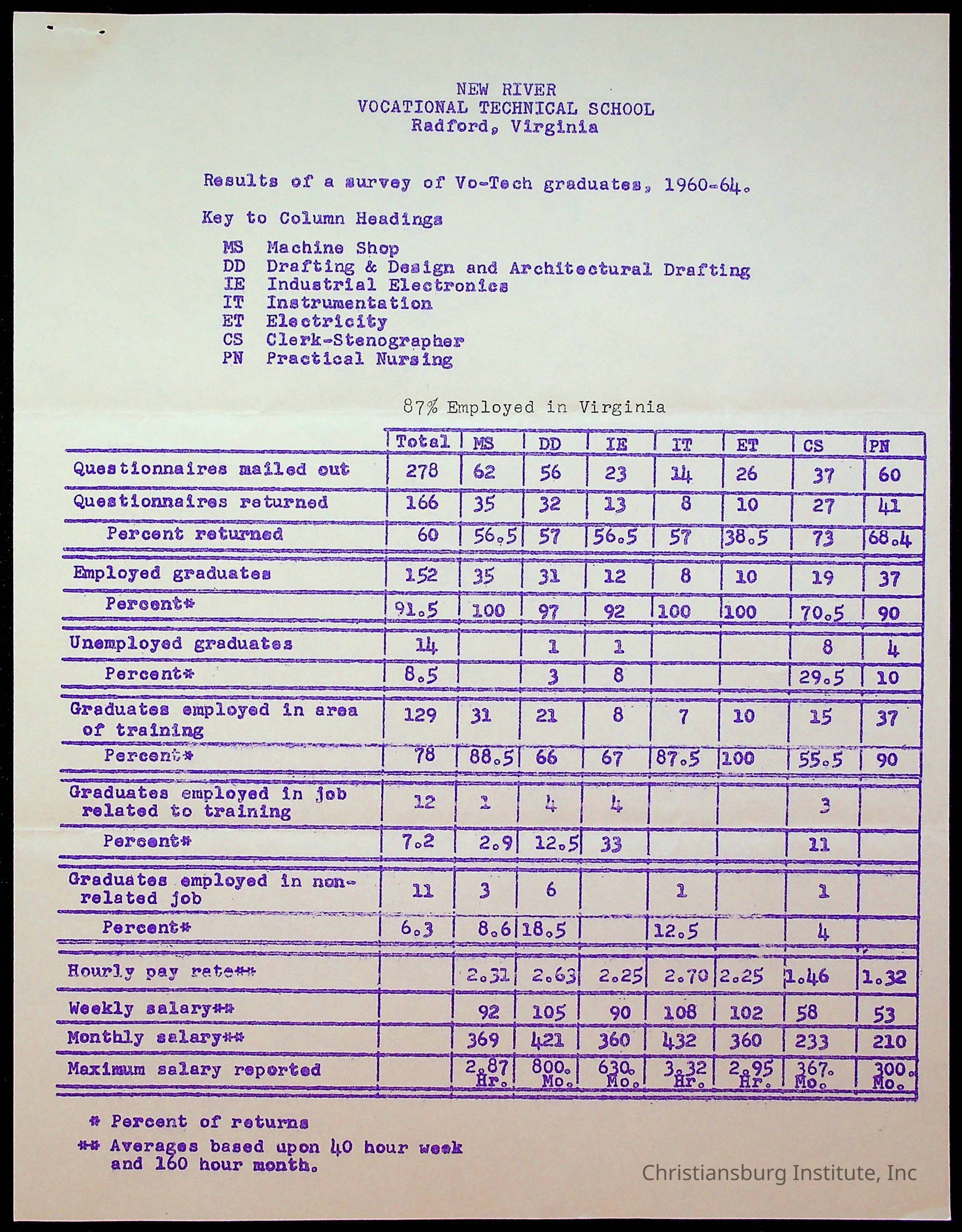 NEW RIVER
VOCATIONAL TECHNICAL SCHOOL
Radford, Virginia

Results of a survey of Vo-Tech graduates, 1960-64.

Key to Column Headings

MS Machine Shop
DD Drafting & Design and Architectural Drafting
IE Industrial Electronics
IT Instrumentation
ET Electricity
CS Clerk-Stenographer
PN Practical Nursing

87% Employed in Virginia

| | Total | MS | DD | IE | IT | ET | CS | PN |
|---|---|---|---|---|---|---|---|---|
| Questionnaires mailed out | 278 | 62 | 56 | 23 | 14 | 26 | 37 | 60 |
| Questionnaires returned | 166 | 35 | 32 | 13 | 8 | 10 | 27 | 41 |
| Percent returned | 60 | 56.5 | 57 | 56.5 | 57 | 38.5 | 73 | 68.4 |
| Employed graduates | 152 | 35 | 31 | 12 | 8 | 10 | 19 | 37 |
| Percent* | 91.5 | 100 | 97 | 92 | 100 | 100 | 70.5 | 90 |
| Unemployed graduates | 14 | | 1 | 1 | | | 8 | 4 |
| Percent* | 8.5 | | 3 | 8 | | | 29.5 | 10 |
| Graduates employed in area of training | 129 | 31 | 21 | 8 | 7 | 10 | 15 | 37 |
| Percent* | 78 | 88.5 | 66 | 67 | 87.5 | 100 | 55.5 | 90 |
| Graduates employed in job related to training | 12 | 1 | 4 | 4 | | | 3 | |
| Percent* | 7.2 | 2.9 | 12.5 | 33 | | | 11 | |
| Graduates employed in non-related job | 11 | 3 | 6 | | 1 | | 1 | |
| Percent* | 6.3 | 8.6 | 18.5 | | 12.5 | | 4 | |
| Hourly pay rate** | | 2.31 | 2.63 | 2.25 | 2.70 | 2.25 | 1.46 | 1.32 |
| Weekly salary** | | 92 | 105 | 90 | 108 | 102 | 58 | 53 |
| Monthly salary** | | 369 | 421 | 360 | 432 | 360 | 233 | 210 |
| Maximum salary reported | | 2.87 Hr. | 800. Mo. | 630. Mo. | 3.32 Hr. | 2.95 Hr. | 367. Mo. | 300. Mo. |

* Percent of returns
** Averages based upon 40 hour week and 160 hour month.

Christiansburg Institute, Inc